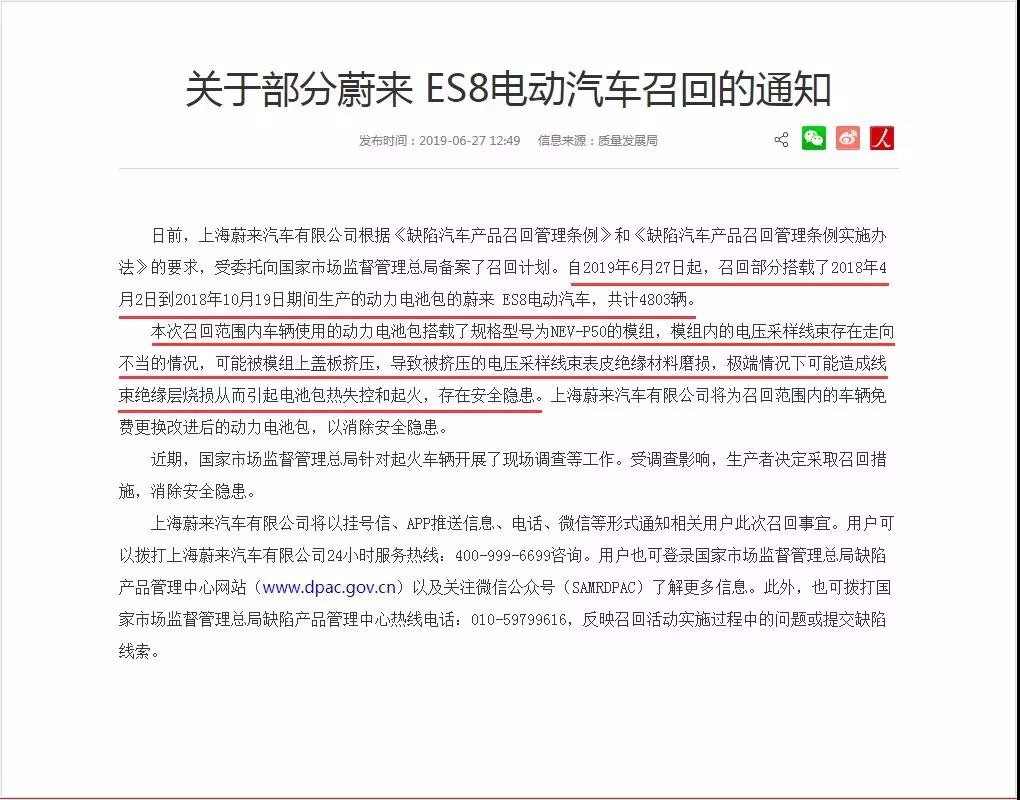 关于部分蔚来 ES8电动汽车召回的通知

发布时间：2019-06-27 12:49　信息来源：质量发展局

日前，上海蔚来汽车有限公司根据《缺陷汽车产品召回管理条例》和《缺陷汽车产品召回管理条例实施办法》的要求，受委托向国家市场监督管理总局备案了召回计划。自2019年6月27日起，召回部分搭载了2018年4月2日到2018年10月19日期间生产的动力电池包的蔚来 ES8电动汽车，共计4803辆。

本次召回范围内车辆使用的动力电池包搭载了规格型号为NEV-P50的模组，模组内的电压采样线束存在走向不当的情况，可能被模组上盖板挤压，导致被挤压的电压采样线束表皮绝缘材料磨损，极端情况下可能造成线束绝缘层烧损从而引起电池包热失控和起火，存在安全隐患。上海蔚来汽车有限公司将为召回范围内的车辆免费更换改进后的动力电池包，以消除安全隐患。

近期，国家市场监督管理总局针对起火车辆开展了现场调查等工作。受调查影响，生产者决定采取召回措施，消除安全隐患。

上海蔚来汽车有限公司将以挂号信、APP推送信息、电话、微信等形式通知相关用户此次召回事宜。用户可以拨打上海蔚来汽车有限公司24小时服务热线：400-999-6699咨询。用户也可登录国家市场监督管理总局缺陷产品管理中心网站（www.dpac.gov.cn）以及关注微信公众号（SAMRDPAC）了解更多信息。此外，也可拨打国家市场监督管理总局缺陷产品管理中心热线电话：010-59799616，反映召回活动实施过程中的问题或提交缺陷线索。